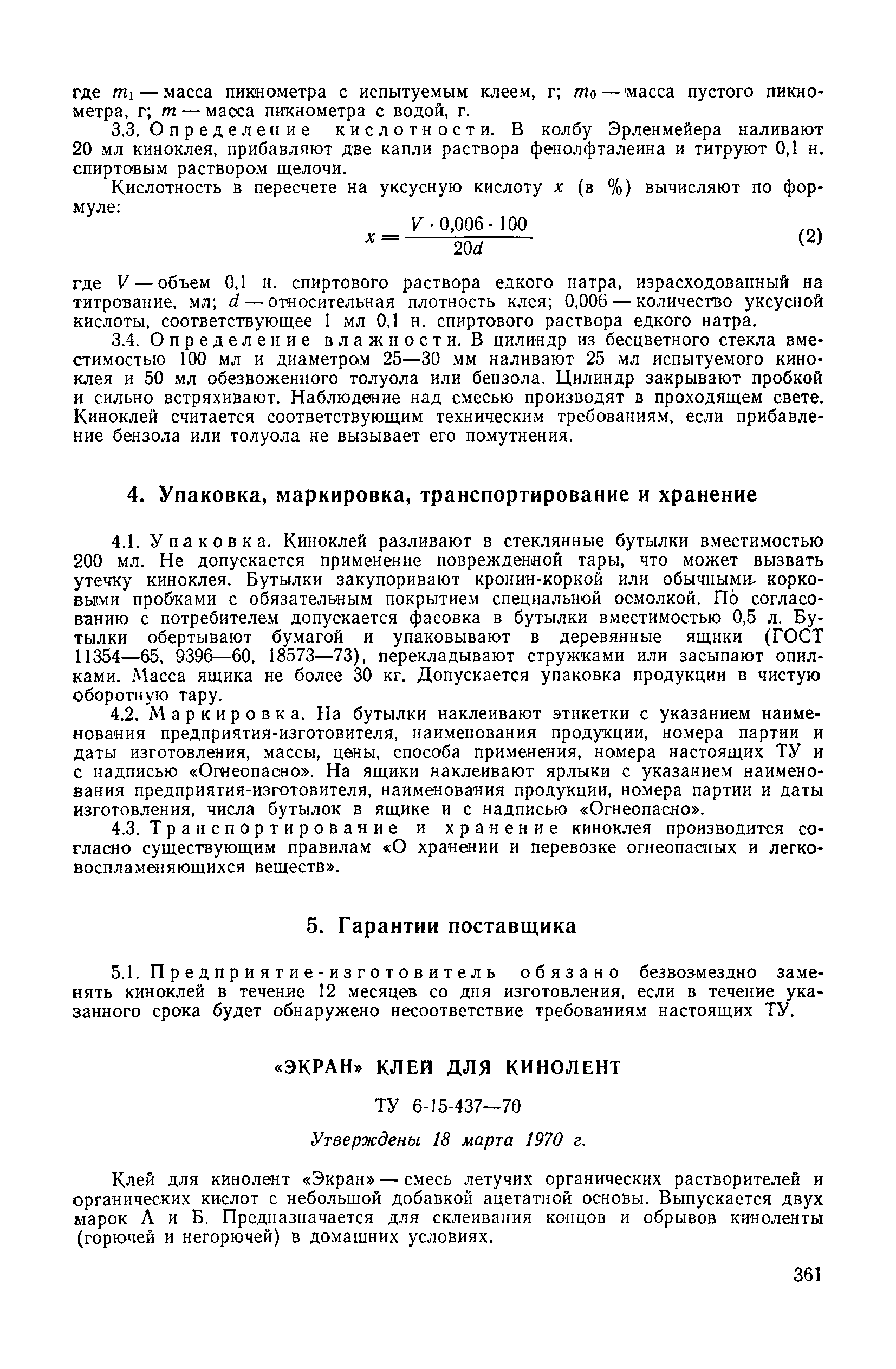 где $m_1$ — масса пикнометра с испытуемым клеем, г; $m_0$ — масса пустого пикнометра, г; $m$ — масса пикнометра с водой, г.

3.3. Определение кислотности. В колбу Эрленмейера наливают 20 мл киноклея, прибавляют две капли раствора фенолфталеина и титруют 0,1 н. спиртовым раствором щелочи.

Кислотность в пересчете на уксусную кислоту $x$ (в %) вычисляют по формуле:

$x = \frac{V \cdot 0,006 \cdot 100}{20d}$ (2)

где $V$ — объем 0,1 н. спиртового раствора едкого натра, израсходованный на титрование, мл; $d$ — относительная плотность клея; 0,006 — количество уксусной кислоты, соответствующее 1 мл 0,1 н. спиртового раствора едкого натра.

3.4. Определение влажности. В цилиндр из бесцветного стекла вместимостью 100 мл и диаметром 25—30 мм наливают 25 мл испытуемого киноклея и 50 мл обезвоженного толуола или бензола. Цилиндр закрывают пробкой и сильно встряхивают. Наблюдение над смесью производят в проходящем свете. Киноклей считается соответствующим техническим требованиям, если прибавление бензола или толуола не вызывает его помутнения.

4. Упаковка, маркировка, транспортирование и хранение

4.1. Упаковка. Киноклей разливают в стеклянные бутылки вместимостью 200 мл. Не допускается применение поврежденной тары, что может вызвать утечку киноклея. Бутылки закупоривают кронин-коркой или обычными корковыми пробками с обязательным покрытием специальной осмолкой. По согласованию с потребителем допускается фасовка в бутылки вместимостью 0,5 л. Бутылки обертывают бумагой и упаковывают в деревянные ящики (ГОСТ 11354—65, 9396—60, 18573—73), перекладывают стружками или засыпают опилками. Масса ящика не более 30 кг. Допускается упаковка продукции в чистую оборотную тару.

4.2. Маркировка. На бутылки наклеивают этикетки с указанием наименования предприятия-изготовителя, наименования продукции, номера партии и даты изготовления, массы, цены, способа применения, номера настоящих ТУ и с надписью «Огнеопасно». На ящики наклеивают ярлыки с указанием наименования предприятия-изготовителя, наименования продукции, номера партии и даты изготовления, числа бутылок в ящике и с надписью «Огнеопасно».

4.3. Транспортирование и хранение киноклея производится согласно существующим правилам «О хранении и перевозке огнеопасных и легковоспламеняющихся веществ».

5. Гарантии поставщика

5.1. Предприятие-изготовитель обязано безвозмездно заменять киноклей в течение 12 месяцев со дня изготовления, если в течение указанного срока будет обнаружено несоответствие требованиям настоящих ТУ.

«ЭКРАН» КЛЕЙ ДЛЯ КИНОЛЕНТ

ТУ 6-15-437—70

Утверждены 18 марта 1970 г.

Клей для кинолент «Экран» — смесь летучих органических растворителей и органических кислот с небольшой добавкой ацетатной основы. Выпускается двух марок А и Б. Предназначается для склеивания концов и обрывов киноленты (горючей и негорючей) в домашних условиях.

361